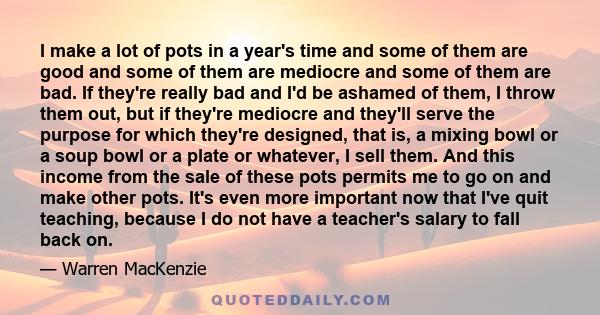 I make a lot of pots in a year's time and some of them are good and some of them are mediocre and some of them are bad. If they're really bad and I'd be ashamed of them, I throw them out, but if they're mediocre and they'll serve the purpose for which they're designed, that is, a mixing bowl or a soup bowl or a plate or whatever, I sell them. And this income from the sale of these pots permits me to go on and make other pots. It's even more important now that I've quit teaching, because I do not have a teacher's salary to fall back on.

— Warren MacKenzie

QUOTEDDAILY.COM